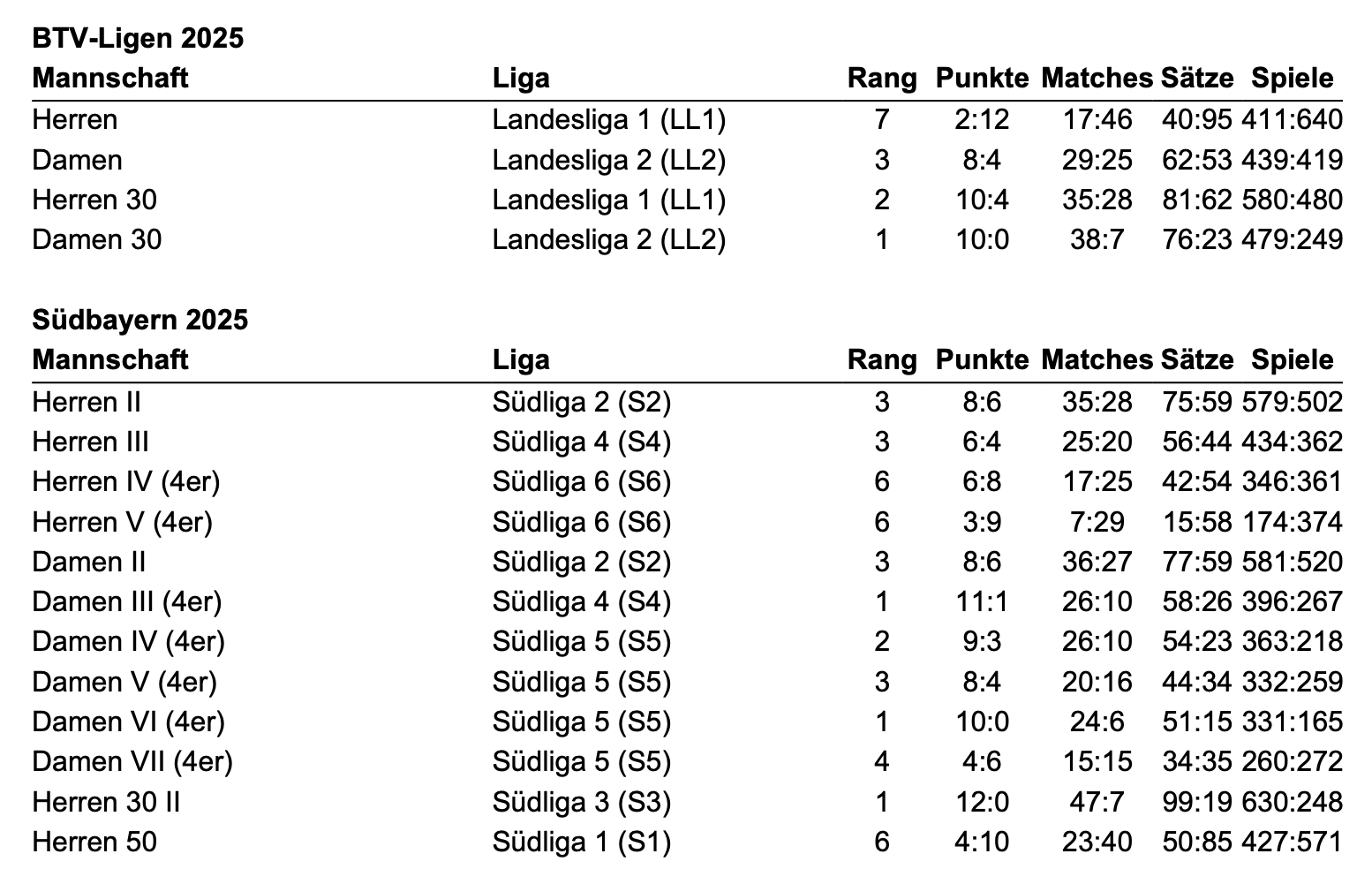 BTV-Ligen 2025

| Mannschaft | Liga | Rang | Punkte | Matches | Sätze | Spiele |
|---|---|---|---|---|---|---|
| Herren | Landesliga 1 (LL1) | 7 | 2:12 | 17:46 | 40:95 | 411:640 |
| Damen | Landesliga 2 (LL2) | 3 | 8:4 | 29:25 | 62:53 | 439:419 |
| Herren 30 | Landesliga 1 (LL1) | 2 | 10:4 | 35:28 | 81:62 | 580:480 |
| Damen 30 | Landesliga 2 (LL2) | 1 | 10:0 | 38:7 | 76:23 | 479:249 |

Südbayern 2025

| Mannschaft | Liga | Rang | Punkte | Matches | Sätze | Spiele |
|---|---|---|---|---|---|---|
| Herren II | Südliga 2 (S2) | 3 | 8:6 | 35:28 | 75:59 | 579:502 |
| Herren III | Südliga 4 (S4) | 3 | 6:4 | 25:20 | 56:44 | 434:362 |
| Herren IV (4er) | Südliga 6 (S6) | 6 | 6:8 | 17:25 | 42:54 | 346:361 |
| Herren V (4er) | Südliga 6 (S6) | 6 | 3:9 | 7:29 | 15:58 | 174:374 |
| Damen II | Südliga 2 (S2) | 3 | 8:6 | 36:27 | 77:59 | 581:520 |
| Damen III (4er) | Südliga 4 (S4) | 1 | 11:1 | 26:10 | 58:26 | 396:267 |
| Damen IV (4er) | Südliga 5 (S5) | 2 | 9:3 | 26:10 | 54:23 | 363:218 |
| Damen V (4er) | Südliga 5 (S5) | 3 | 8:4 | 20:16 | 44:34 | 332:259 |
| Damen VI (4er) | Südliga 5 (S5) | 1 | 10:0 | 24:6 | 51:15 | 331:165 |
| Damen VII (4er) | Südliga 5 (S5) | 4 | 4:6 | 15:15 | 34:35 | 260:272 |
| Herren 30 II | Südliga 3 (S3) | 1 | 12:0 | 47:7 | 99:19 | 630:248 |
| Herren 50 | Südliga 1 (S1) | 6 | 4:10 | 23:40 | 50:85 | 427:571 |